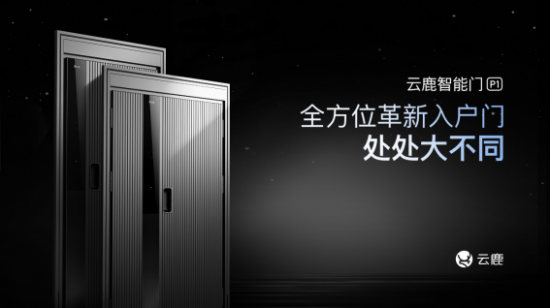 云鹿智能门 P1

全方位革新入户门
处处大不同

云鹿